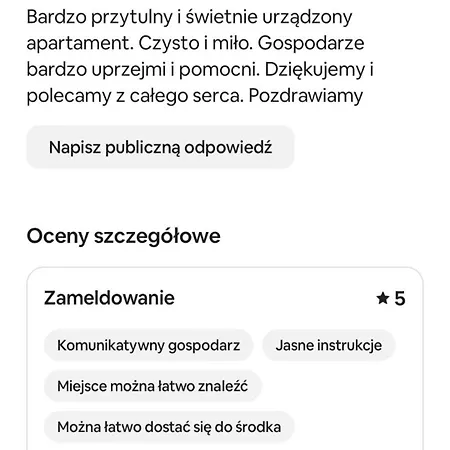 Bardzo przytulny i świetnie urządzony apartament. Czysto i miło. Gospodarze bardzo uprzejmi i pomocni. Dziękujemy i polecamy z całego serca. Pozdrawiamy

Napisz publiczną odpowiedź

Oceny szczegółowe

Zameldowanie

★ 5

Komunikatywny gospodarz

Jasne instrukcje

Miejsce można łatwo znaleźć

Można łatwo dostać się do środka